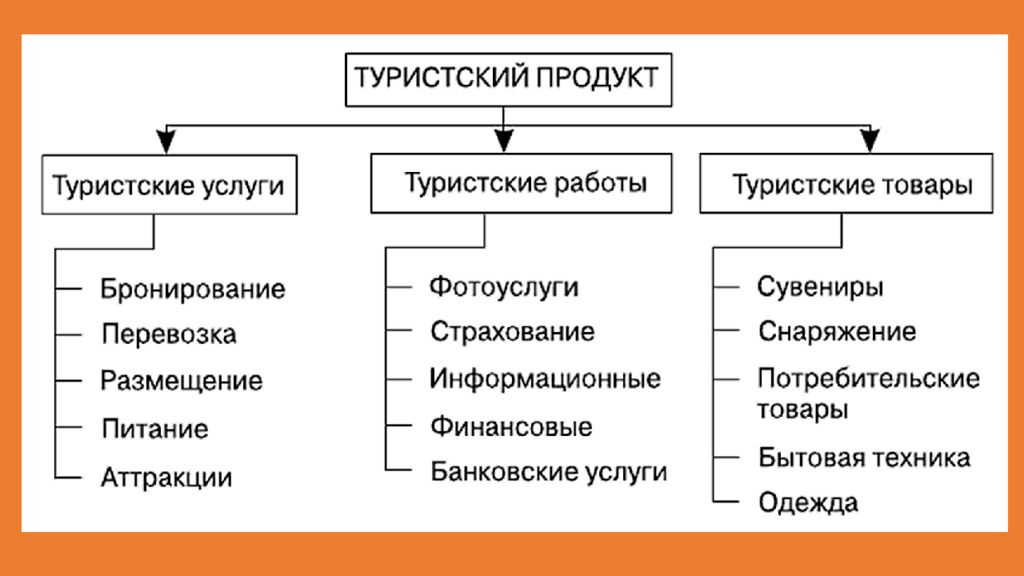 ТУРИСТСКИЙ ПРОДУКТ

Туристские услуги

Бронирование
Перевозка
Размещение
Питание
Аттракции

Туристские работы

Фотоуслуги
Страхование
Информационные
Финансовые
Банковские услуги

Туристские товары

Сувениры
Снаряжение
Потребительские товары
Бытовая техника
Одежда